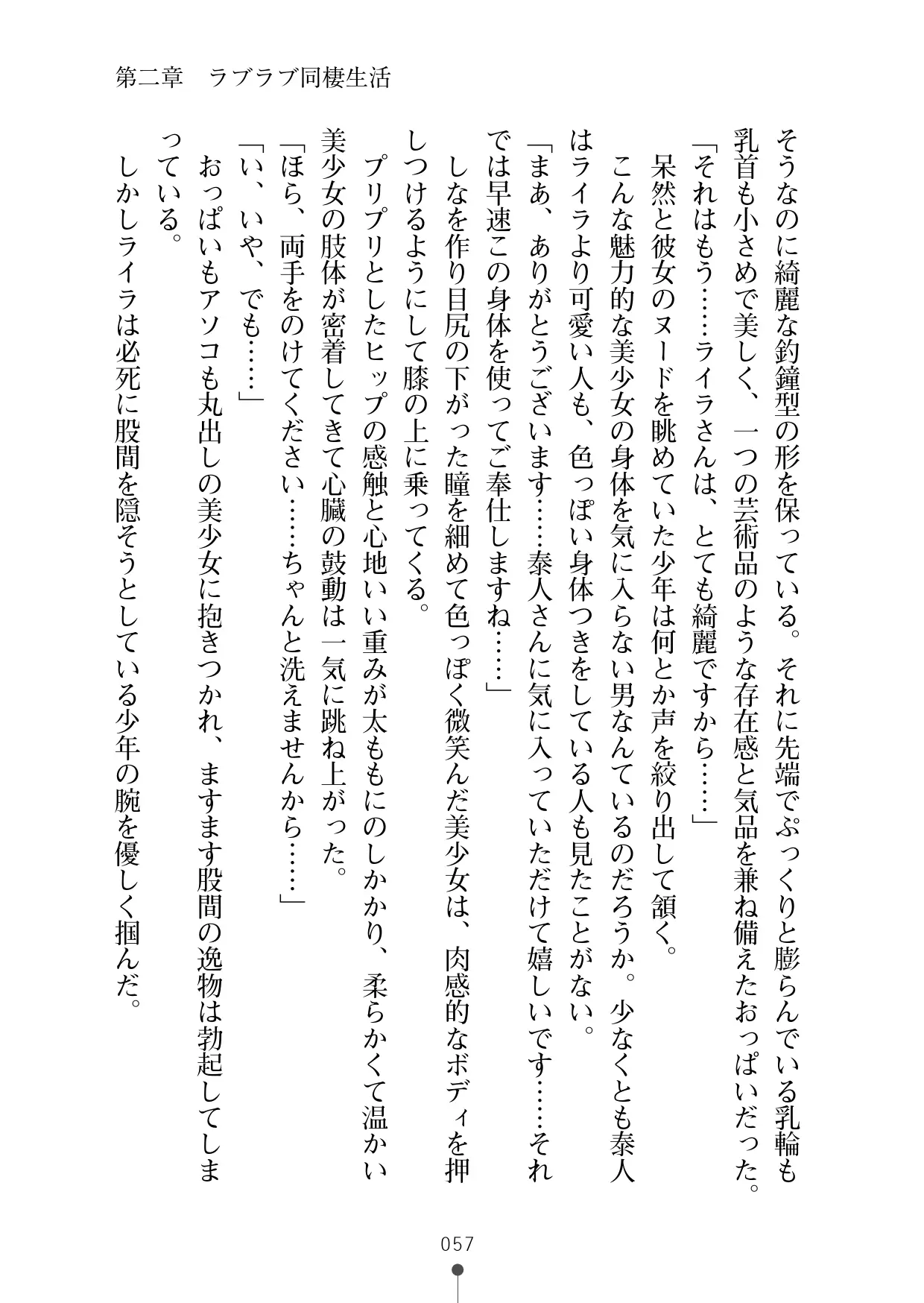 第二章　ラブラブ同棲生活

そうなのに綺麗な釣鐘型の形を保っている。それに先端でぷっくりと膨らんでいる乳輪も乳首も小さめで美しく、一つの芸術品のような存在感と気品を兼ね備えたおっぱいだった。

「それはもう……ライラさんは、とても綺麗ですから……」

呆然と彼女のヌードを眺めていた少年は何とか声を絞り出して頷く。

こんな魅力的な美少女の身体を気に入らない男なんているのだろうか。少なくとも泰人はライラより可愛い人も、色っぽい身体つきをしている人も見たことがない。

「まあ、ありがとうございます……泰人さんに気に入っていただけて嬉しいです……それでは早速この身体を使ってご奉仕しますね……」

しなを作り目尻の下がった瞳を細めて色っぽく微笑んだ美少女は、肉感的なボディを押しつけるようにして膝の上に乗ってくる。

プリプリとしたヒップの感触と心地いい重みが太ももにのしかかり、柔らかくて温かい美少女の肢体が密着してきて心臓の鼓動は一気に跳ね上がった。

「ほら、両手をのけてください……ちゃんと洗えませんから……」

「い、いや、でも……」

おっぱいもアソコも丸出しの美少女に抱きつかれ、ますます股間の逸物は勃起してしまっている。

しかしライラは必死に股間を隠そうとしている少年の腕を優しく掴んだ。

057